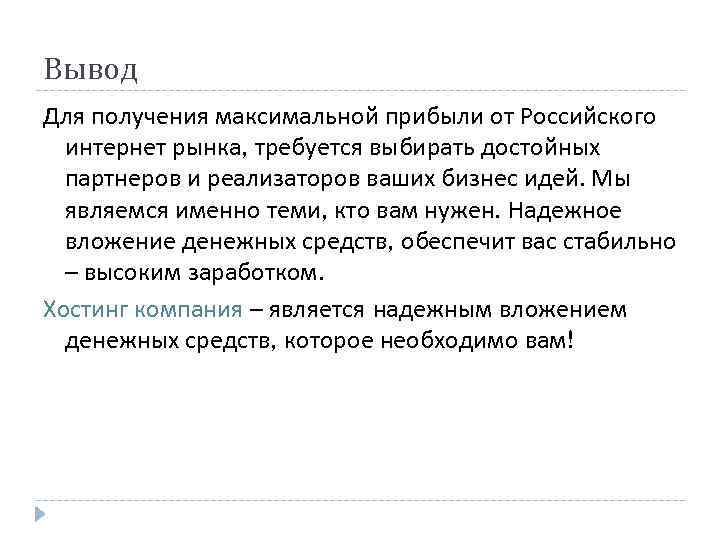 Вывод

Для получения максимальной прибыли от Российского интернет рынка, требуется выбирать достойных партнеров и реализаторов ваших бизнес идей. Мы являемся именно теми, кто вам нужен. Надежное вложение денежных средств, обеспечит вас стабильно – высоким заработком.

Хостинг компания – является надежным вложением денежных средств, которое необходимо вам!